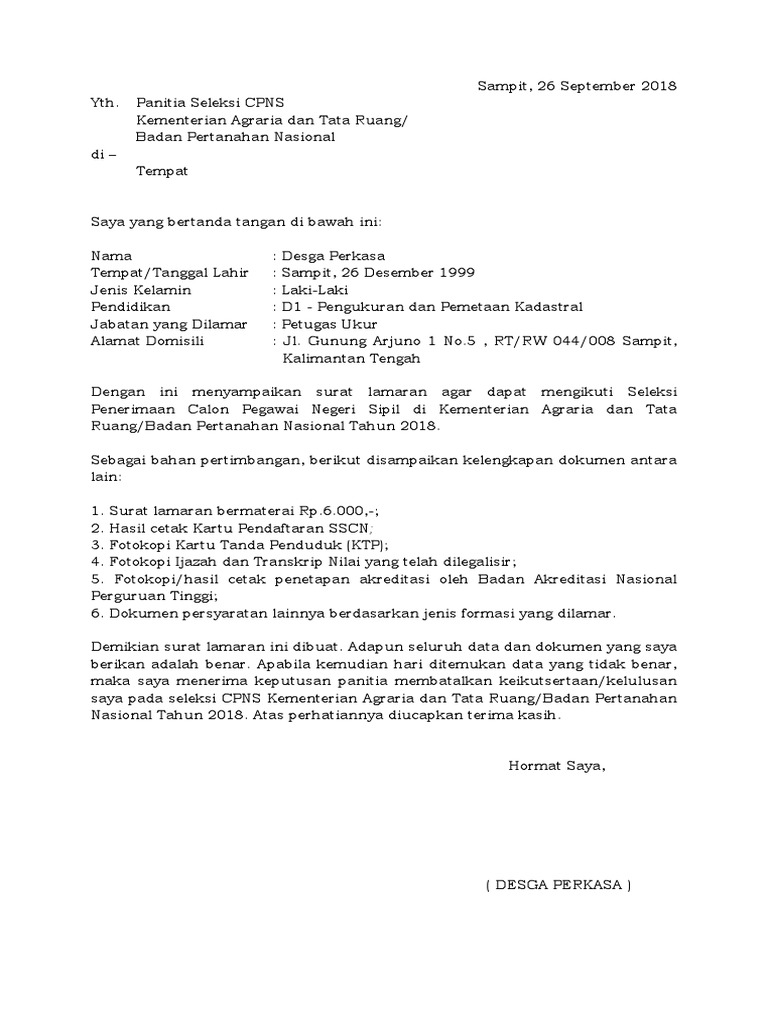 Sampit, 26 September 2018

Yth. Panitia Seleksi CPNS
Kementerian Agraria dan Tata Ruang/
Badan Pertanahan Nasional
di –
Tempat

Saya yang bertanda tangan di bawah ini:

Nama : Desga Perkasa
Tempat/Tanggal Lahir : Sampit, 26 Desember 1999
Jenis Kelamin : Laki-Laki
Pendidikan : D1 - Pengukuran dan Pemetaan Kadastral
Jabatan yang Dilamar : Petugas Ukur
Alamat Domisili : Jl. Gunung Arjuno 1 No.5 , RT/RW 044/008 Sampit, Kalimantan Tengah

Dengan ini menyampaikan surat lamaran agar dapat mengikuti Seleksi Penerimaan Calon Pegawai Negeri Sipil di Kementerian Agraria dan Tata Ruang/Badan Pertanahan Nasional Tahun 2018.

Sebagai bahan pertimbangan, berikut disampaikan kelengkapan dokumen antara lain:

1. Surat lamaran bermaterai Rp.6.000,-;
2. Hasil cetak Kartu Pendaftaran SSCN;
3. Fotokopi Kartu Tanda Penduduk (KTP);
4. Fotokopi Ijazah dan Transkrip Nilai yang telah dilegalisir;
5. Fotokopi/hasil cetak penetapan akreditasi oleh Badan Akreditasi Nasional Perguruan Tinggi;
6. Dokumen persyaratan lainnya berdasarkan jenis formasi yang dilamar.

Demikian surat lamaran ini dibuat. Adapun seluruh data dan dokumen yang saya berikan adalah benar. Apabila kemudian hari ditemukan data yang tidak benar, maka saya menerima keputusan panitia membatalkan keikutsertaan/kelulusan saya pada seleksi CPNS Kementerian Agraria dan Tata Ruang/Badan Pertanahan Nasional Tahun 2018. Atas perhatiannya diucapkan terima kasih.

Hormat Saya,

( DESGA PERKASA )